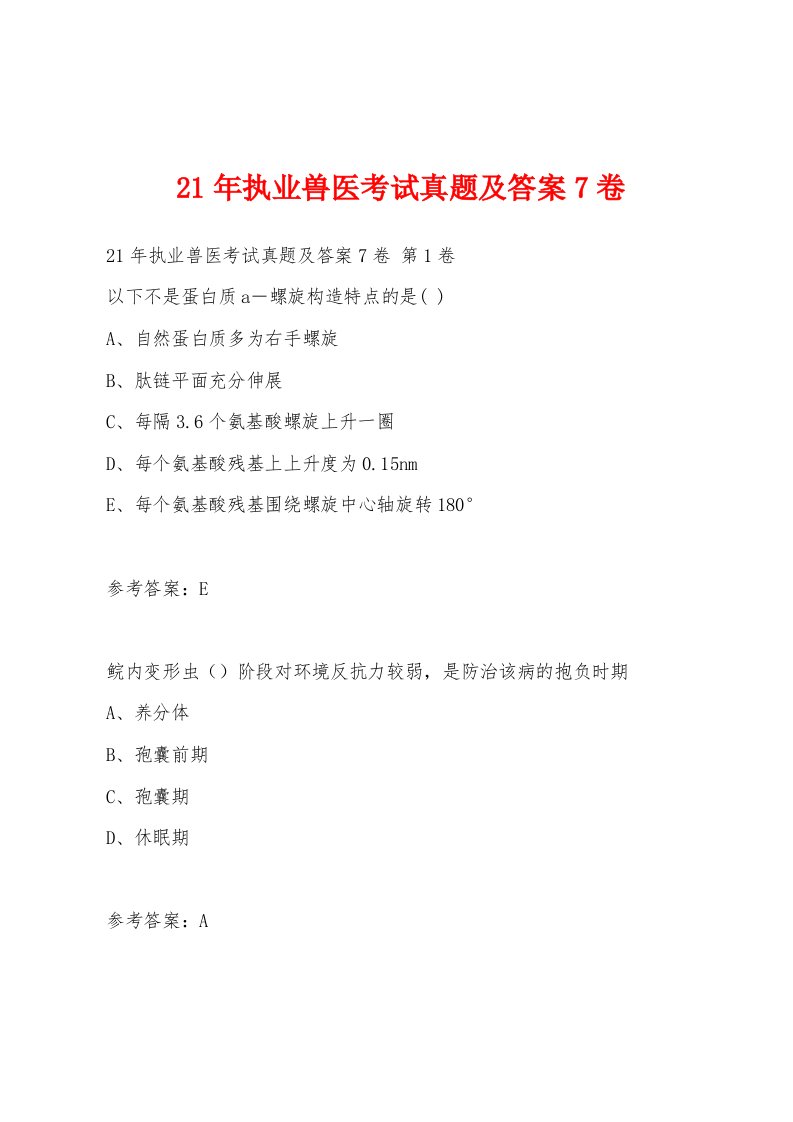 21年执业兽医考试真题及答案7卷

21年执业兽医考试真题及答案7卷 第1卷

以下不是蛋白质a—螺旋构造特点的是( )

A、自然蛋白质多为右手螺旋

B、肽链平面充分伸展

C、每隔3.6个氨基酸螺旋上升一圈

D、每个氨基酸残基上上升度为0.15nm

E、每个氨基酸残基围绕螺旋中心轴旋转180°

参考答案：E

鲩内变形虫（）阶段对环境反抗力较弱，是防治该病的抱负时期

A、养分体

B、孢囊前期

C、孢囊期

D、休眠期

参考答案：A